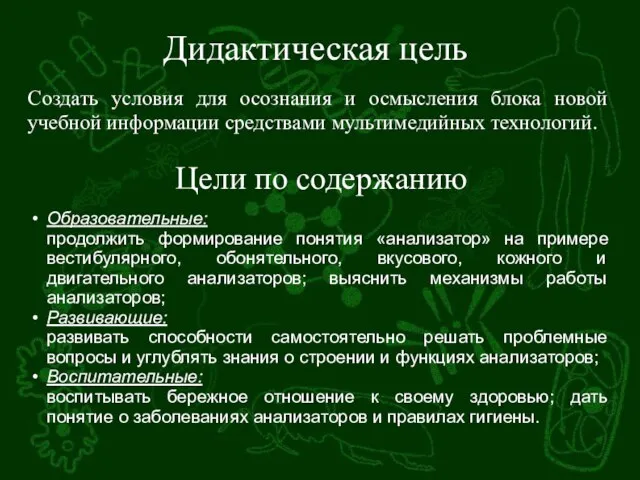 Дидактическая цель

Создать условия для осознания и осмысления блока новой учебной информации средствами мультимедийных технологий.

Цели по содержанию

• Образовательные:
продолжить формирование понятия «анализатор» на примере вестибулярного, обонятельного, вкусового, кожного и двигательного анализаторов; выяснить механизмы работы анализаторов;

• Развивающие:
развивать способности самостоятельно решать проблемные вопросы и углублять знания о строении и функциях анализаторов;

• Воспитательные:
воспитывать бережное отношение к своему здоровью; дать понятие о заболеваниях анализаторов и правилах гигиены.